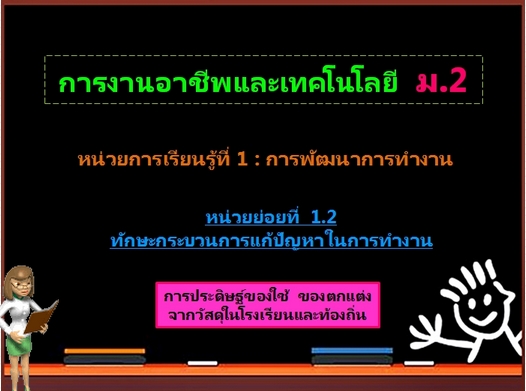 การงานอาชีพและเทคโนโลยี ม.2

หน่วยการเรียนรู้ที่ 1 : การพัฒนาการทำงาน

หน่วยย่อยที่ 1.2
ทักษะกระบวนการแก้ปัญหาในการทำงาน

การประดิษฐ์ของใช้ ของตกแต่ง
จากวัสดุในโรงเรียนและท้องถิ่น